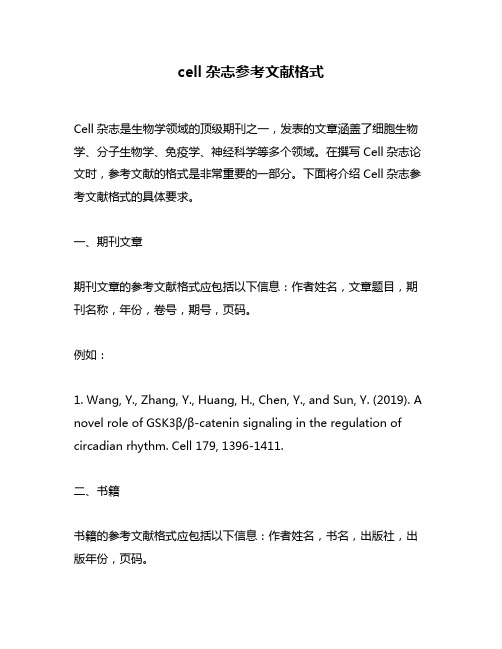 cell 杂志参考文献格式

Cell 杂志是生物学领域的顶级期刊之一，发表的文章涵盖了细胞生物学、分子生物学、免疫学、神经科学等多个领域。在撰写 Cell 杂志论文时，参考文献的格式是非常重要的一部分。下面将介绍 Cell 杂志参考文献格式的具体要求。

一、期刊文章

期刊文章的参考文献格式应包括以下信息：作者姓名，文章题目，期刊名称，年份，卷号，期号，页码。

例如：

1. Wang, Y., Zhang, Y., Huang, H., Chen, Y., and Sun, Y. (2019). A novel role of GSK3β/β-catenin signaling in the regulation of circadian rhythm. Cell 179, 1396-1411.

二、书籍

书籍的参考文献格式应包括以下信息：作者姓名，书名，出版社，出版年份，页码。